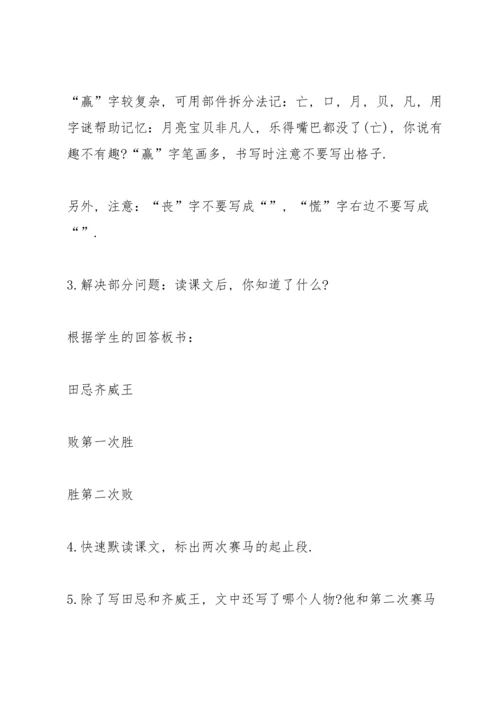 “赢”字较复杂，可用部件拆分法记：亡，口，月，贝，凡，用字谜帮助记忆：月亮宝贝非凡人，乐得嘴巴都没了(亡)，你说有趣不有趣?“赢”字笔画多，书写时注意不要写出格子.

另外，注意：“丧”字不要写成“”，“慌”字右边不要写成“”.

3.解决部分问题：读课文后，你知道了什么?

根据学生的回答板书：

田忌齐威王

败第一次胜

胜第二次败

4.快速默读课文，标出两次赛马的起止段.

5.除了写田忌和齐威王，文中还写了哪个人物?他和第二次赛马